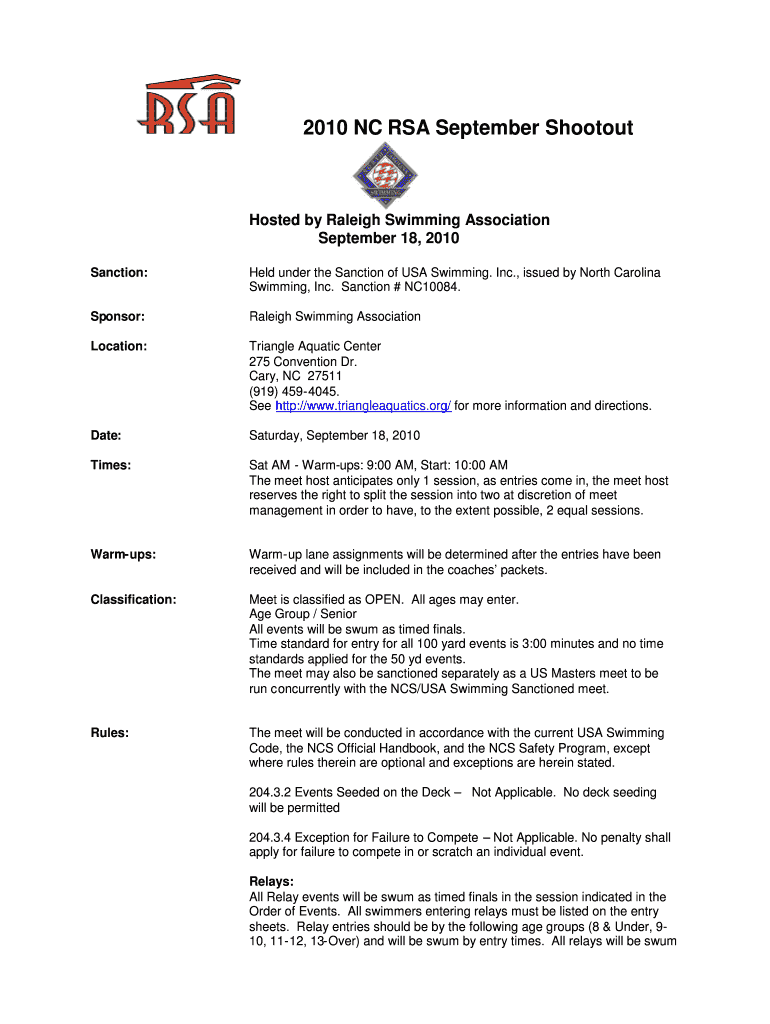 RSA

2010 NC RSA September Shootout

Hosted by Raleigh Swimming Association
September 18, 2010

Sanction: Held under the Sanction of USA Swimming. Inc., issued by North Carolina Swimming, Inc. Sanction # NC10084.

Sponsor: Raleigh Swimming Association

Location: Triangle Aquatic Center
275 Convention Dr.
Cary, NC 27511
(919) 459-4045.
See http://www.triangleaquatics.org/ for more information and directions.

Date: Saturday, September 18, 2010

Times: Sat AM - Warm-ups: 9:00 AM, Start: 10:00 AM
The meet host anticipates only 1 session, as entries come in, the meet host reserves the right to split the session into two at discretion of meet management in order to have, to the extent possible, 2 equal sessions.

Warm-ups: Warm-up lane assignments will be determined after the entries have been received and will be included in the coaches' packets.

Classification: Meet is classified as OPEN. All ages may enter.
Age Group / Senior
All events will be swum as timed finals.
Time standard for entry for all 100 yard events is 3:00 minutes and no time standards applied for the 50 yd events.
The meet may also be sanctioned separately as a US Masters meet to be run concurrently with the NCS/USA Swimming Sanctioned meet.

Rules: The meet will be conducted in accordance with the current USA Swimming Code, the NCS Official Handbook, and the NCS Safety Program, except where rules therein are optional and exceptions are herein stated.

204.3.2 Events Seeded on the Deck – Not Applicable. No deck seeding will be permitted

204.3.4 Exception for Failure to Compete – Not Applicable. No penalty shall apply for failure to compete in or scratch an individual event.

Relays:
All Relay events will be swum as timed finals in the session indicated in the Order of Events. All swimmers entering relays must be listed on the entry sheets. Relay entries should be by the following age groups (8 & Under, 9-10, 11-12, 13-Over) and will be swum by entry times. All relays will be swum